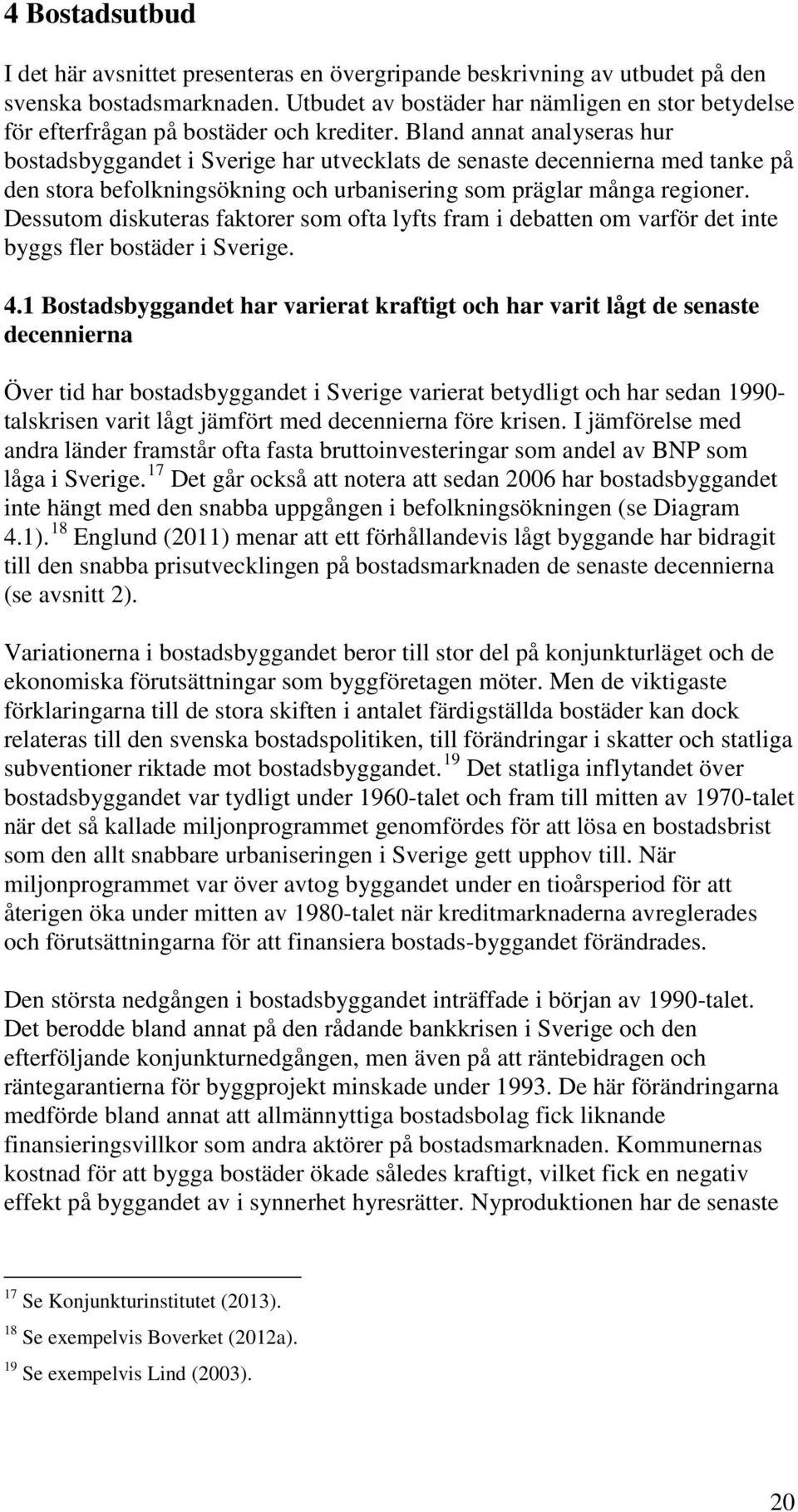 4 Bostadsutbud

I det här avsnittet presenteras en övergripande beskrivning av utbudet på den svenska bostadsmarknaden. Utbudet av bostäder har nämligen en stor betydelse för efterfrågan på bostäder och krediter. Bland annat analyseras hur bostadsbyggandet i Sverige har utvecklats de senaste decennierna med tanke på den stora befolkningsökning och urbanisering som präglar många regioner. Dessutom diskuteras faktorer som ofta lyfts fram i debatten om varför det inte byggs fler bostäder i Sverige.

4.1 Bostadsbyggandet har varierat kraftigt och har varit lågt de senaste decennierna

Över tid har bostadsbyggandet i Sverige varierat betydligt och har sedan 1990-talskrisen varit lågt jämfört med decennierna före krisen. I jämförelse med andra länder framstår ofta fasta bruttoinvesteringar som andel av BNP som låga i Sverige.$^{17}$ Det går också att notera att sedan 2006 har bostadsbyggandet inte hängt med den snabba uppgången i befolkningsökningen (se Diagram 4.1).$^{18}$ Englund (2011) menar att ett förhållandevis lågt byggande har bidragit till den snabba prisutvecklingen på bostadsmarknaden de senaste decennierna (se avsnitt 2).

Variationerna i bostadsbyggandet beror till stor del på konjunkturläget och de ekonomiska förutsättningar som byggföretagen möter. Men de viktigaste förklaringarna till de stora skiften i antalet färdigställda bostäder kan dock relateras till den svenska bostadspolitiken, till förändringar i skatter och statliga subventioner riktade mot bostadsbyggandet.$^{19}$ Det statliga inflytandet över bostadsbyggandet var tydligt under 1960-talet och fram till mitten av 1970-talet när det så kallade miljonprogrammet genomfördes för att lösa en bostadsbrist som den allt snabbare urbaniseringen i Sverige gett upphov till. När miljonprogrammet var över avtog byggandet under en tioårsperiod för att återigen öka under mitten av 1980-talet när kreditmarknaderna avreglerades och förutsättningarna för att finansiera bostads-byggandet förändrades.

Den största nedgången i bostadsbyggandet inträffade i början av 1990-talet. Det berodde bland annat på den rådande bankkrisen i Sverige och den efterföljande konjunkturnedgången, men även på att räntebidragen och räntegarantierna för byggprojekt minskade under 1993. De här förändringarna medförde bland annat att allmännyttiga bostadsbolag fick liknande finansieringsvillkor som andra aktörer på bostadsmarknaden. Kommunernas kostnad för att bygga bostäder ökade således kraftigt, vilket fick en negativ effekt på byggandet av i synnerhet hyresrätter. Nyproduktionen har de senaste

$^{17}$ Se Konjunkturinstitutet (2013).

$^{18}$ Se exempelvis Boverket (2012a).

$^{19}$ Se exempelvis Lind (2003).

20